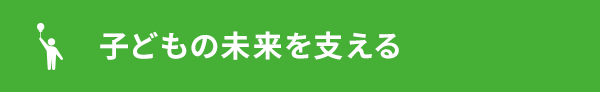 子どもの未来を支える